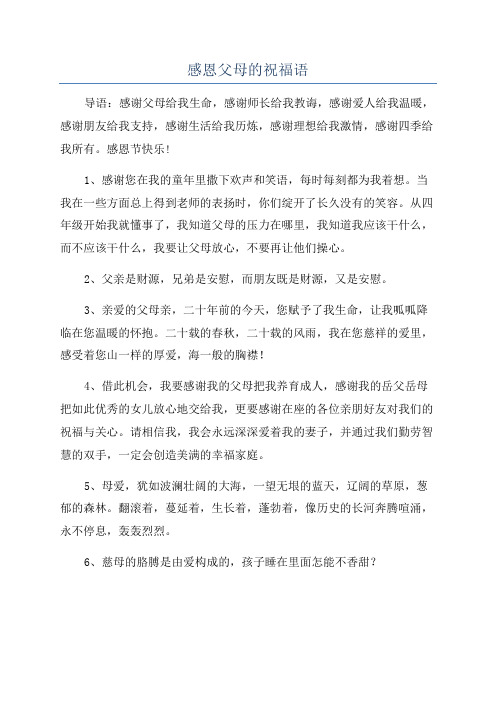 感恩父母的祝福语

导语：感谢父母给我生命，感谢师长给我教诲，感谢爱人给我温暖，感谢朋友给我支持，感谢生活给我历炼，感谢理想给我激情，感谢四季给我所有。感恩节快乐！

1、感谢您在我的童年里撒下欢声和笑语，每时每刻都为我着想。当我在一些方面总上得到老师的表扬时，你们绽开了长久没有的笑容。从四年级开始我就懂事了，我知道父母的压力在哪里，我知道我应该干什么，而不应该干什么，我要让父母放心，不要再让他们操心。

2、父亲是财源，兄弟是安慰，而朋友既是财源，又是安慰。

3、亲爱的父母亲，二十年前的今天，您赋予了我生命，让我呱呱降临在您温暖的怀抱。二十载的春秋，二十载的风雨，我在您慈祥的爱里，感受着您山一样的厚爱，海一般的胸襟！

4、借此机会，我要感谢我的父母把我养育成人，感谢我的岳父岳母把如此优秀的女儿放心地交给我，更要感谢在座的各位亲朋好友对我们的祝福与关心。请相信我，我会永远深深爱着我的妻子，并通过我们勤劳智慧的双手，一定会创造美满的幸福家庭。

5、母爱，犹如波澜壮阔的大海，一望无垠的蓝天，辽阔的草原，葱郁的森林。翻滚着，蔓延着，生长着，蓬勃着，像历史的长河奔腾喧涌，永不停息，轰轰烈烈。

6、慈母的胳膊是由爱构成的，孩子睡在里面怎能不香甜？